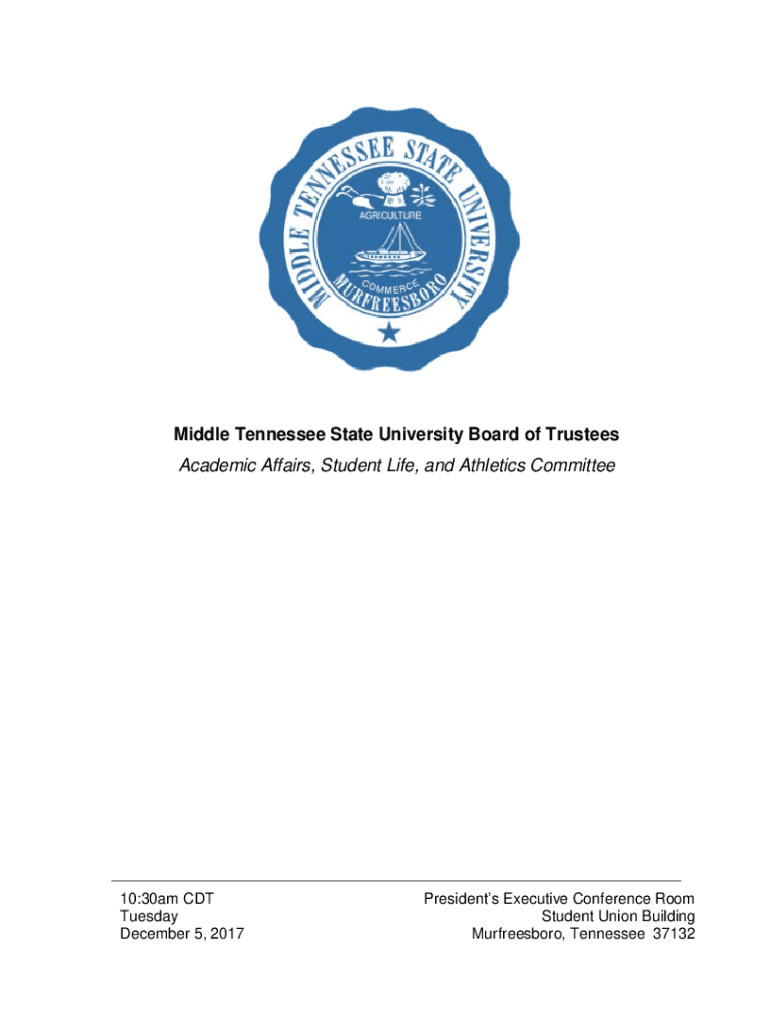 MIDDLE TENNESSEE STATE UNIVERSITY
AGRICULTURE
COMMERCE
MURFREESBORO

Middle Tennessee State University Board of Trustees
Academic Affairs, Student Life, and Athletics Committee

10:30am CDT
Tuesday
December 5, 2017

President's Executive Conference Room
Student Union Building
Murfreesboro, Tennessee 37132